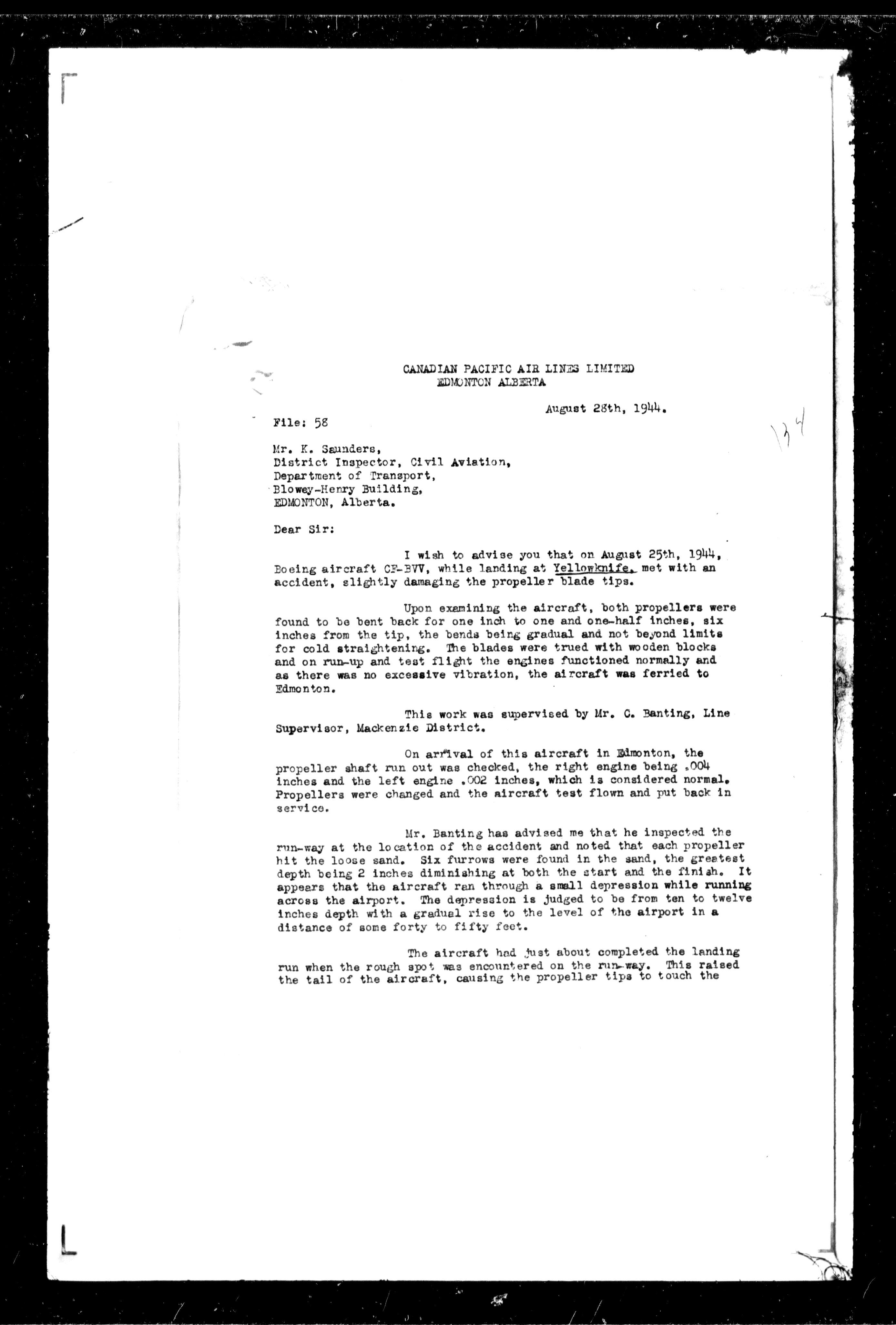 CANADIAN PACIFIC AIR LINES LIMITED
EDMONTON ALBERTA

August 28th, 1944.

134

File: 58

Mr. K. Saunders,
District Inspector, Civil Aviation,
Department of Transport,
Blowey-Henry Building,
EDMONTON, Alberta.

Dear Sir:

I wish to advise you that on August 25th, 1944, Boeing aircraft CF-BVV, while landing at Yellowknife, met with an accident, slightly damaging the propeller blade tips.

Upon examining the aircraft, both propellers were found to be bent back for one inch to one and one-half inches, six inches from the tip, the bends being gradual and not beyond limits for cold straightening. The blades were trued with wooden blocks and on run-up and test flight the engines functioned normally and as there was no excessive vibration, the aircraft was ferried to Edmonton.

This work was supervised by Mr. C. Banting, Line Supervisor, Mackenzie District.

On arrival of this aircraft in Edmonton, the propeller shaft run out was checked, the right engine being .004 inches and the left engine .002 inches, which is considered normal. Propellers were changed and the aircraft test flown and put back in service.

Mr. Banting has advised me that he inspected the run-way at the location of the accident and noted that each propeller hit the loose sand. Six furrows were found in the sand, the greatest depth being 2 inches diminishing at both the start and the finish. It appears that the aircraft ran through a small depression while running across the airport. The depression is judged to be from ten to twelve inches depth with a gradual rise to the level of the airport in a distance of some forty to fifty feet.

The aircraft had just about completed the landing run when the rough spot was encountered on the run-way. This raised the tail of the aircraft, causing the propeller tips to touch the